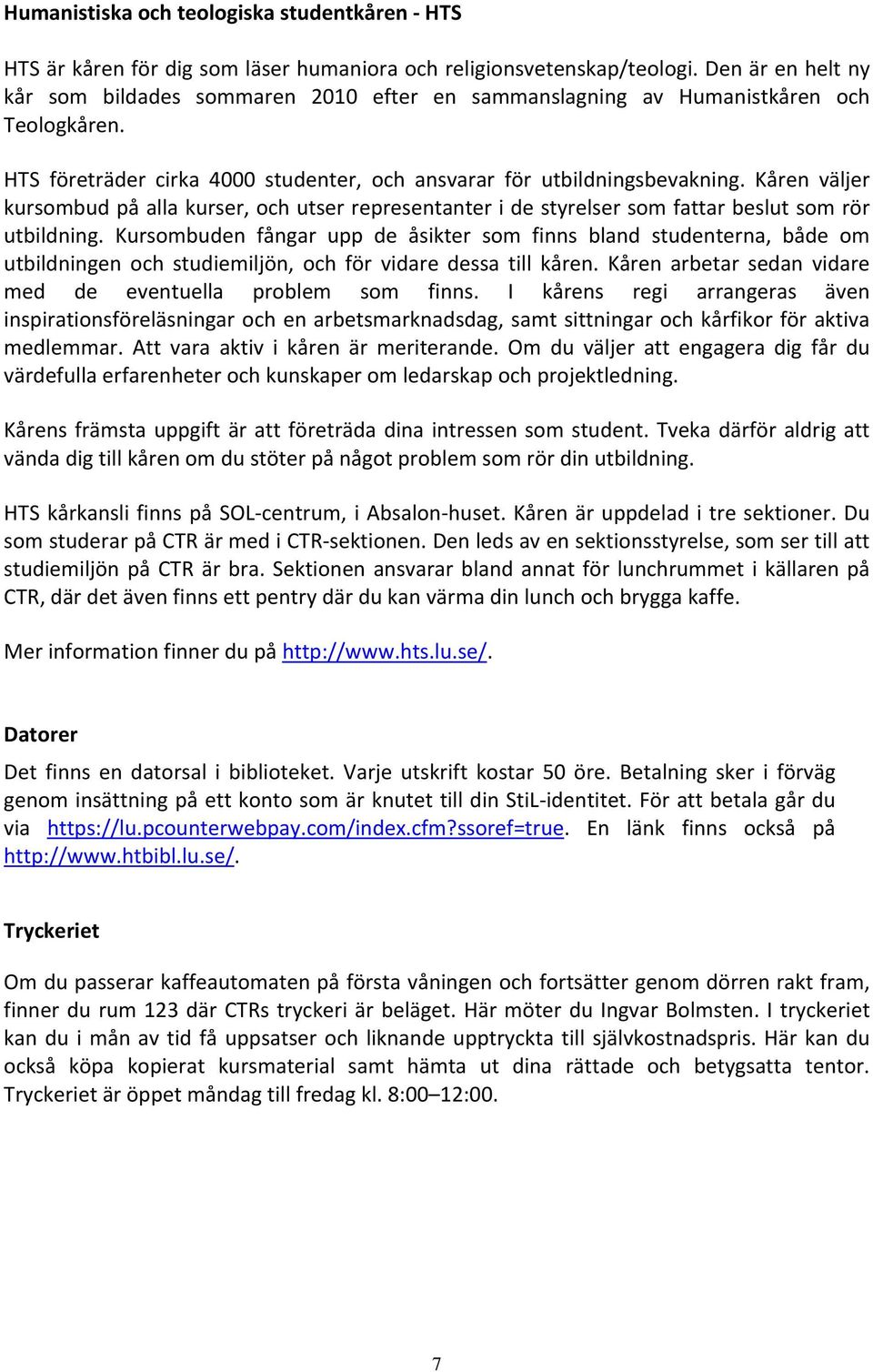 Humanistiska och teologiska studentkåren - HTS

HTS är kåren för dig som läser humaniora och religionsvetenskap/teologi. Den är en helt ny kår som bildades sommaren 2010 efter en sammanslagning av Humanistkåren och Teologkåren.

HTS företräder cirka 4000 studenter, och ansvarar för utbildningsbevakning. Kåren väljer kursombud på alla kurser, och utser representanter i de styrelser som fattar beslut som rör utbildning. Kursombuden fångar upp de åsikter som finns bland studenterna, både om utbildningen och studiemiljön, och för vidare dessa till kåren. Kåren arbetar sedan vidare med de eventuella problem som finns. I kårens regi arrangeras även inspirationsföreläsningar och en arbetsmarknadsdag, samt sittningar och kårfikor för aktiva medlemmar. Att vara aktiv i kåren är meriterande. Om du väljer att engagera dig får du värdefulla erfarenheter och kunskaper om ledarskap och projektledning.

Kårens främsta uppgift är att företräda dina intressen som student. Tveka därför aldrig att vända dig till kåren om du stöter på något problem som rör din utbildning.

HTS kårkansli finns på SOL-centrum, i Absalon-huset. Kåren är uppdelad i tre sektioner. Du som studerar på CTR är med i CTR-sektionen. Den leds av en sektionsstyrelse, som ser till att studiemiljön på CTR är bra. Sektionen ansvarar bland annat för lunchrummet i källaren på CTR, där det även finns ett pentry där du kan värma din lunch och brygga kaffe.

Mer information finner du på http://www.hts.lu.se/.

Datorer

Det finns en datorsal i biblioteket. Varje utskrift kostar 50 öre. Betalning sker i förväg genom insättning på ett konto som är knutet till din StiL-identitet. För att betala går du via https://lu.pcounterwebpay.com/index.cfm?ssoref=true. En länk finns också på http://www.htbibl.lu.se/.

Tryckeriet

Om du passerar kaffeautomaten på första våningen och fortsätter genom dörren rakt fram, finner du rum 123 där CTRs tryckeri är beläget. Här möter du Ingvar Bolmsten. I tryckeriet kan du i mån av tid få uppsatser och liknande upptryckta till självkostnadspris. Här kan du också köpa kopierat kursmaterial samt hämta ut dina rättade och betygsatta tentor. Tryckeriet är öppet måndag till fredag kl. 8:00–12:00.

7